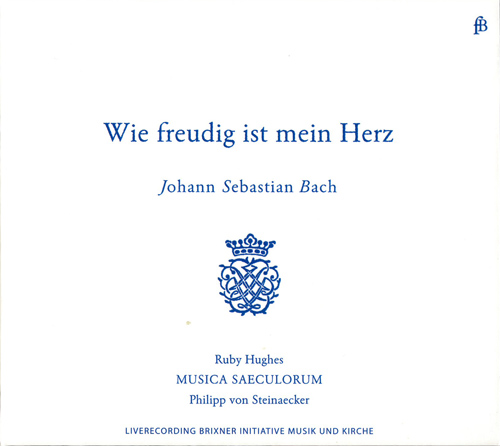 fB

Wie freudig ist mein Herz

Johann Sebastian Bach

Ruby Hughes
MUSICA SAECULORUM
Philipp von Steinaecker

LIVERECORDING BRIXNER INITIATIVE MUSIK UND KIRCHE